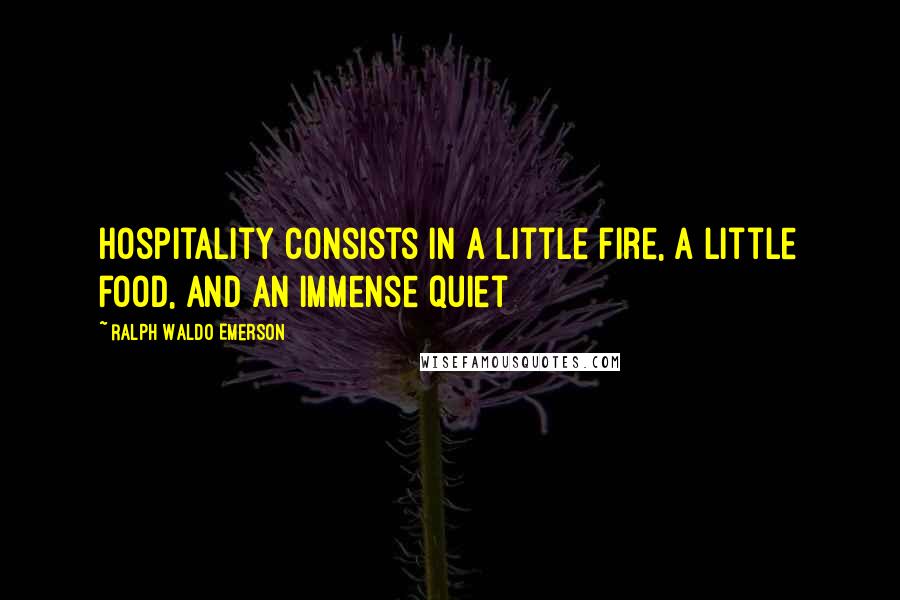 HOSPITALITY CONSISTS IN A LITTLE FIRE, A LITTLE FOOD, AND AN IMMENSE QUIET

~ RALPH WALDO EMERSON

WISEFAMOUSQUOTES.COM